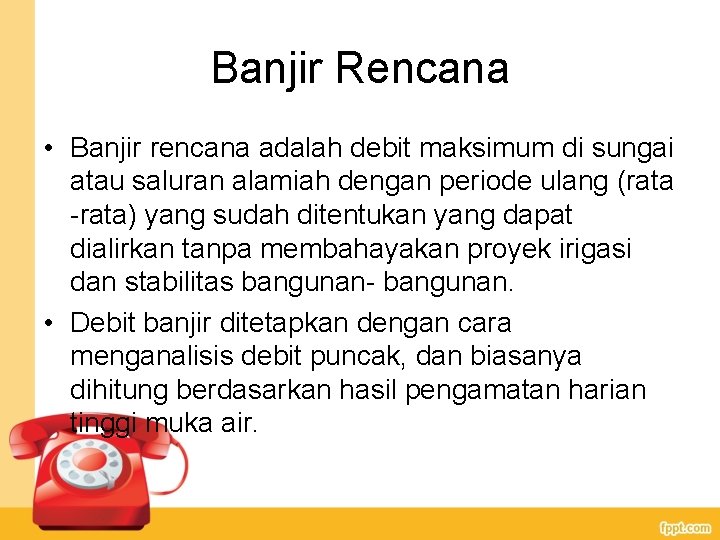 Banjir Rencana

• Banjir rencana adalah debit maksimum di sungai atau saluran alamiah dengan periode ulang (rata -rata) yang sudah ditentukan yang dapat dialirkan tanpa membahayakan proyek irigasi dan stabilitas bangunan- bangunan.

• Debit banjir ditetapkan dengan cara menganalisis debit puncak, dan biasanya dihitung berdasarkan hasil pengamatan harian tinggi muka air.

fppt.com